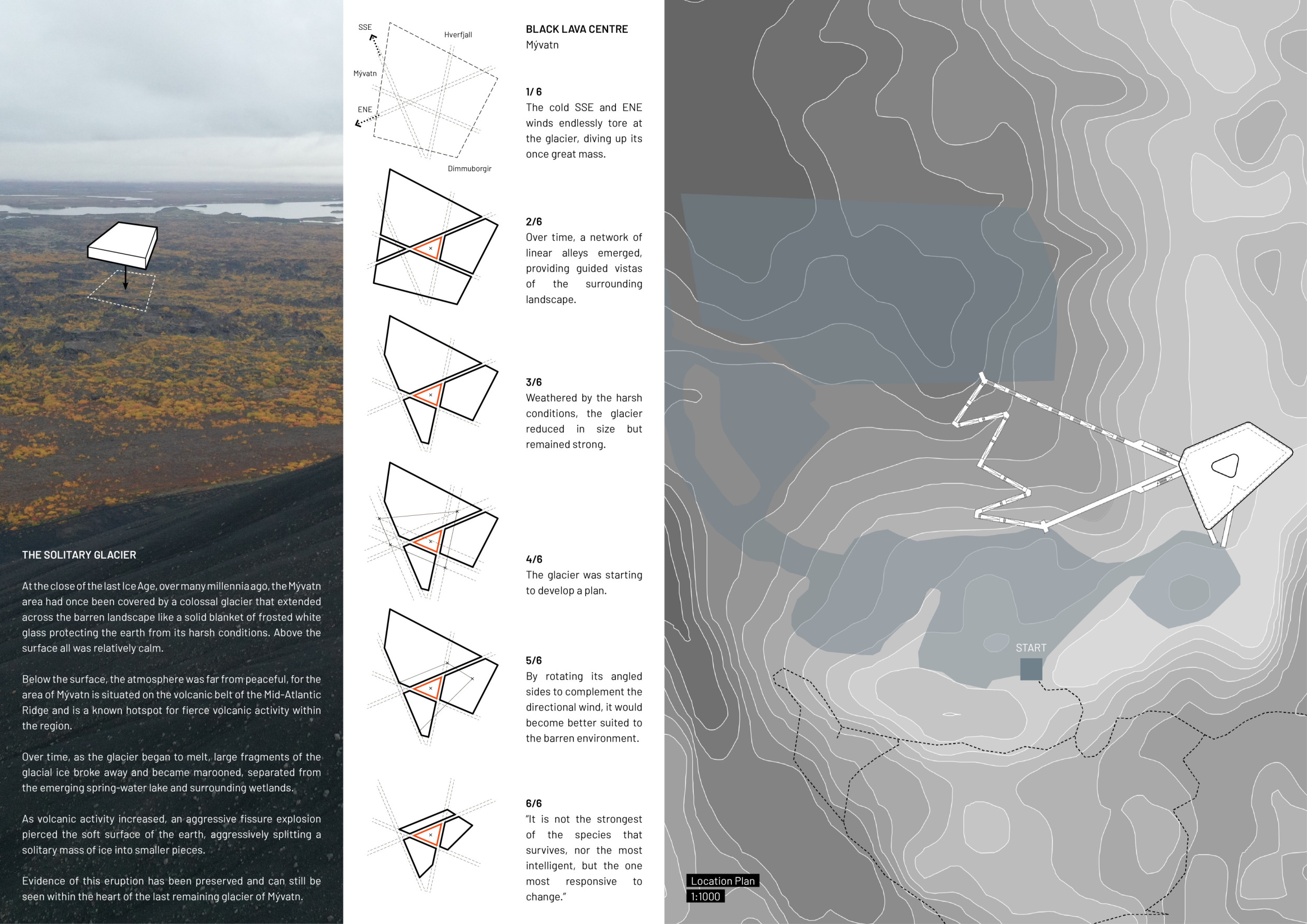 THE SOLITARY GLACIER

At the close of the last Ice Age, over many millennia ago, the Mývatn area had once been covered by a colossal glacier that extended across the barren landscape like a solid blanket of frosted white glass protecting the earth from its harsh conditions. Above the surface all was relatively calm.

Below the surface, the atmosphere was far from peaceful, for the area of Mývatn is situated on the volcanic belt of the Mid-Atlantic Ridge and is a known hotspot for fierce volcanic activity within the region.

Over time, as the glacier began to melt, large fragments of the glacial ice broke away and became marooned, separated from the emerging spring-water lake and surrounding wetlands.

As volcanic activity increased, an aggressive fissure explosion pierced the soft surface of the earth, aggressively splitting a solitary mass of ice into smaller pieces.

Evidence of this eruption has been preserved and can still be seen within the heart of the last remaining glacier of Mývatn.

SSE
Hverfjall
Mývatn
ENE
Dimmuborgir

BLACK LAVA CENTRE
Mývatn

1/ 6
The cold SSE and ENE winds endlessly tore at the glacier, diving up its once great mass.

2/6
Over time, a network of linear alleys emerged, providing guided vistas of the surrounding landscape.

3/6
Weathered by the harsh conditions, the glacier reduced in size but remained strong.

4/6
The glacier was starting to develop a plan.

5/6
By rotating its angled sides to complement the directional wind, it would become better suited to the barren environment.

6/6
"It is not the strongest of the species that survives, nor the most intelligent, but the one most responsive to change."

START

Location Plan
1:1000